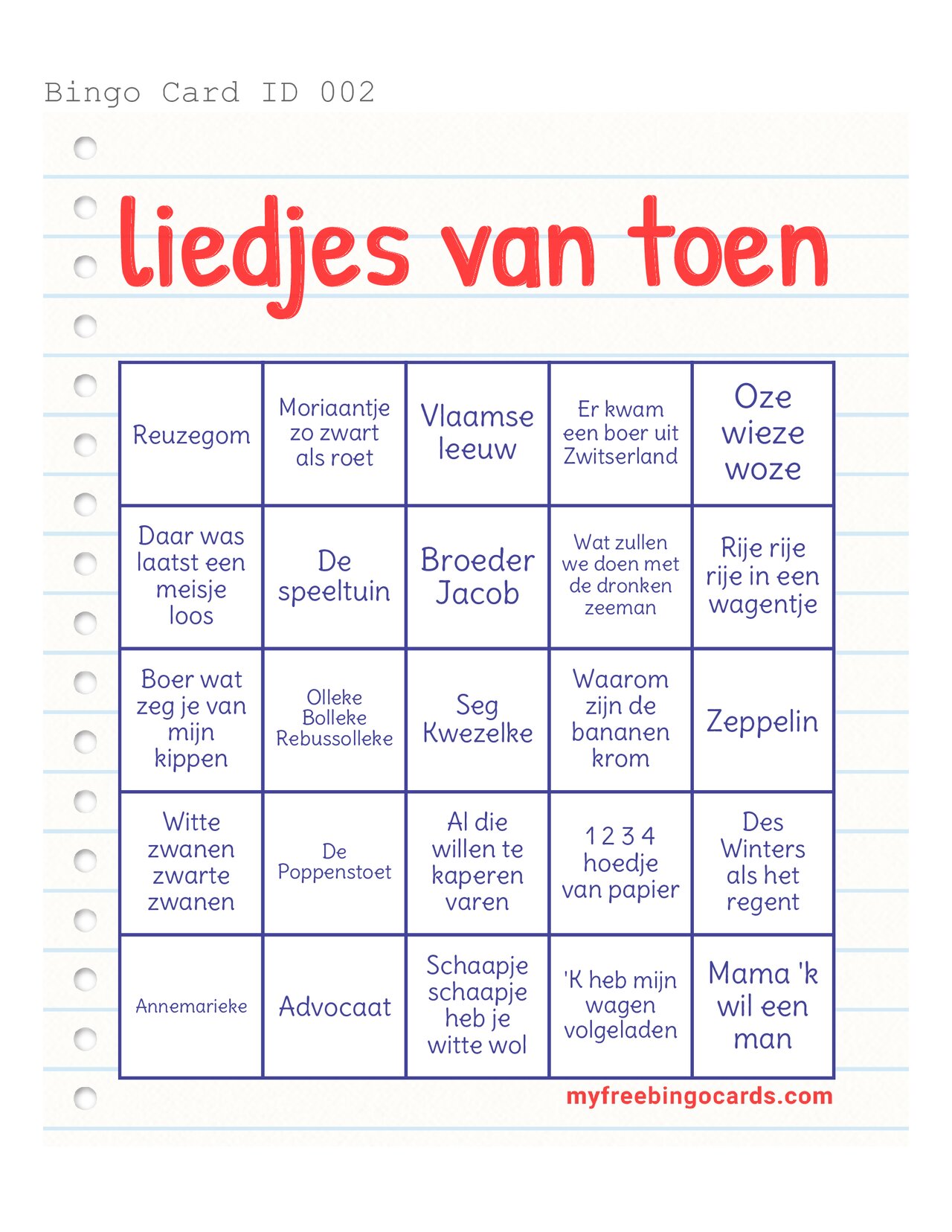 Bingo Card ID 002

liedjes van toen

| Reuzegom | Moriaantje zo zwart als roet | Vlaamse leeuw | Er kwam een boer uit Zwitserland | Oze wieze woze |
|---|---|---|---|---|
| Daar was laatst een meisje loos | De speeltuin | Broeder Jacob | Wat zullen we doen met de dronken zeeman | Rije rije rije in een wagentje |
| Boer wat zeg je van mijn kippen | Olleke Bolleke Rebussolleke | Seg Kwezelke | Waarom zijn de bananen krom | Zeppelin |
| Witte zwanen zwarte zwanen | De Poppenstoet | Al die willen te kaperen varen | 1 2 3 4 hoedje van papier | Des Winters als het regent |
| Annemarieke | Advocaat | Schaapje schaapje heb je witte wol | 'K heb mijn wagen volgeladen | Mama 'k wil een man |

myfreebingocards.com